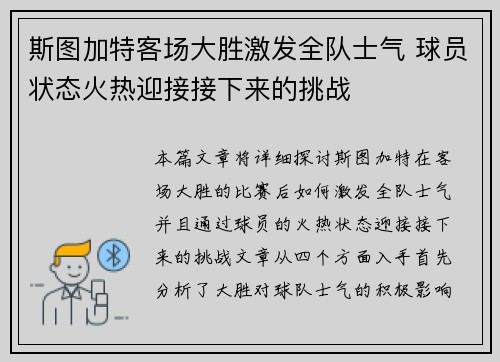 斯图加特客场大胜激发全队士气 球员状态火热迎接接下来的挑战

本篇文章将详细探讨斯图加特在客场大胜的比赛后如何激发全队士气并且通过球员的火热状态迎接接下来的挑战文章从四个方面入手首先分析了大胜对球队士气的积极影响